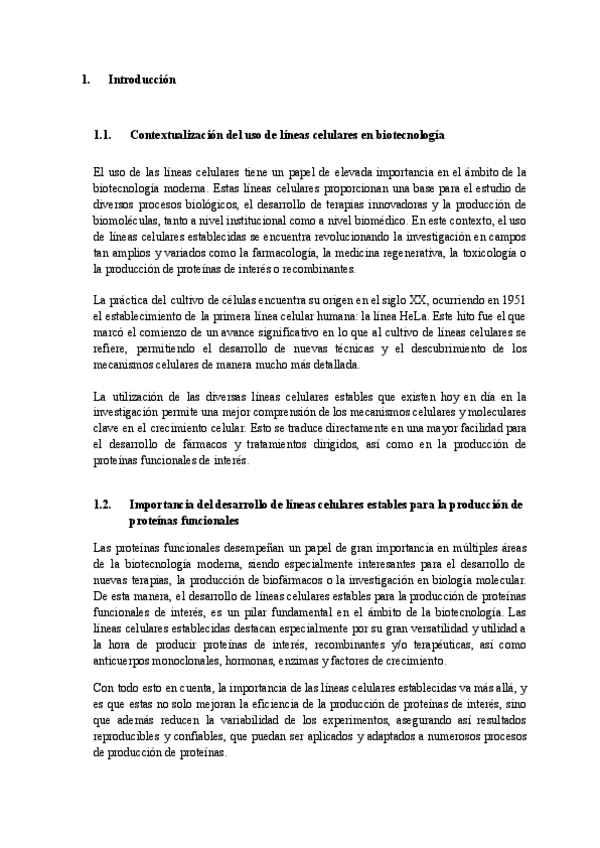 1. Introducción

1.1. Contextualización del uso de líneas celulares en biotecnología

El uso de las líneas celulares tiene un papel de elevada importancia en el ámbito de la biotecnología moderna. Estas líneas celulares proporcionan una base para el estudio de diversos procesos biológicos, el desarrollo de terapias innovadoras y la producción de biomoléculas, tanto a nivel institucional como a nivel biomédico. En este contexto, el uso de líneas celulares establecidas se encuentra revolucionando la investigación en campos tan amplios y variados como la farmacología, la medicina regenerativa, la toxicología o la producción de proteínas de interés o recombinantes.

La práctica del cultivo de células encuentra su origen en el siglo XX, ocurriendo en 1951 el establecimiento de la primera línea celular humana: la línea HeLa. Este hito fue el que marcó el comienzo de un avance significativo en lo que al cultivo de líneas celulares se refiere, permitiendo el desarrollo de nuevas técnicas y el descubrimiento de los mecanismos celulares de manera mucho más detallada.

La utilización de las diversas líneas celulares estables que existen hoy en día en la investigación permite una mejor comprensión de los mecanismos celulares y moleculares clave en el crecimiento celular. Esto se traduce directamente en una mayor facilidad para el desarrollo de fármacos y tratamientos dirigidos, así como en la producción de proteínas funcionales de interés.

1.2. Importancia del desarrollo de líneas celulares estables para la producción de proteínas funcionales

Las proteínas funcionales desempeñan un papel de gran importancia en múltiples áreas de la biotecnología moderna, siendo especialmente interesantes para el desarrollo de nuevas terapias, la producción de biofármacos o la investigación en biología molecular. De esta manera, el desarrollo de líneas celulares estables para la producción de proteínas funcionales de interés, es un pilar fundamental en el ámbito de la biotecnología. Las líneas celulares establecidas destacan especialmente por su gran versatilidad y utilidad a la hora de producir proteínas de interés, recombinantes y/o terapéuticas, así como anticuerpos monoclonales, hormonas, enzimas y factores de crecimiento.

Con todo esto en cuenta, la importancia de las líneas celulares establecidas va más allá, y es que estas no solo mejoran la eficiencia de la producción de proteínas de interés, sino que además reducen la variabilidad de los experimentos, asegurando así resultados reproducibles y confiables, que puedan ser aplicados y adaptados a numerosos procesos de producción de proteínas.